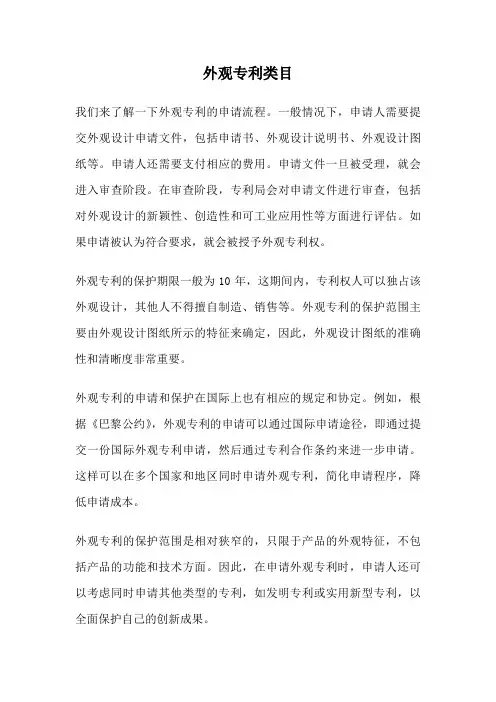 外观专利类目

我们来了解一下外观专利的申请流程。一般情况下，申请人需要提交外观设计申请文件，包括申请书、外观设计说明书、外观设计图纸等。申请人还需要支付相应的费用。申请文件一旦被受理，就会进入审查阶段。在审查阶段，专利局会对申请文件进行审查，包括对外观设计的新颖性、创造性和可工业应用性等方面进行评估。如果申请被认为符合要求，就会被授予外观专利权。

外观专利的保护期限一般为 10 年，这期间内，专利权人可以独占该外观设计，其他人不得擅自制造、销售等。外观专利的保护范围主要由外观设计图纸所示的特征来确定，因此，外观设计图纸的准确性和清晰度非常重要。

外观专利的申请和保护在国际上也有相应的规定和协定。例如，根据《巴黎公约》，外观专利的申请可以通过国际申请途径，即通过提交一份国际外观专利申请，然后通过专利合作条约来进一步申请。这样可以在多个国家和地区同时申请外观专利，简化申请程序，降低申请成本。

外观专利的保护范围是相对狭窄的，只限于产品的外观特征，不包括产品的功能和技术方面。因此，在申请外观专利时，申请人还可以考虑同时申请其他类型的专利，如发明专利或实用新型专利，以全面保护自己的创新成果。